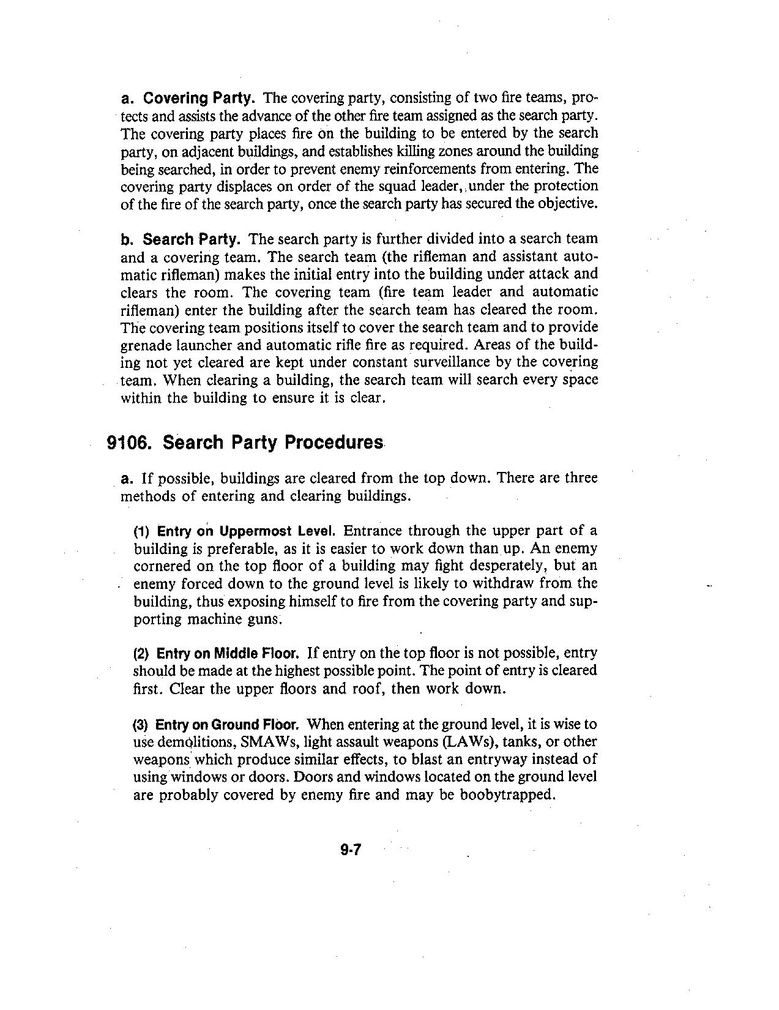 a. Covering Party. The covering party, consisting of two fire teams, protects and assists the advance of the other fire team assigned as the search party. The covering party places fire on the building to be entered by the search party, on adjacent buildings, and establishes killing zones around the building being searched, in order to prevent enemy reinforcements from entering. The covering party displaces on order of the squad leader, under the protection of the fire of the search party, once the search party has secured the objective.

b. Search Party. The search party is further divided into a search team and a covering team. The search team (the rifleman and assistant automatic rifleman) makes the initial entry into the building under attack and clears the room. The covering team (fire team leader and automatic rifleman) enter the building after the search team has cleared the room. The covering team positions itself to cover the search team and to provide grenade launcher and automatic rifle fire as required. Areas of the building not yet cleared are kept under constant surveillance by the covering team. When clearing a building, the search team will search every space within the building to ensure it is clear.

9106. Search Party Procedures

a. If possible, buildings are cleared from the top down. There are three methods of entering and clearing buildings.

(1) Entry on Uppermost Level. Entrance through the upper part of a building is preferable, as it is easier to work down than up. An enemy cornered on the top floor of a building may fight desperately, but an enemy forced down to the ground level is likely to withdraw from the building, thus exposing himself to fire from the covering party and supporting machine guns.

(2) Entry on Middle Floor. If entry on the top floor is not possible, entry should be made at the highest possible point. The point of entry is cleared first. Clear the upper floors and roof, then work down.

(3) Entry on Ground Floor. When entering at the ground level, it is wise to use demolitions, SMAWs, light assault weapons (LAWs), tanks, or other weapons which produce similar effects, to blast an entryway instead of using windows or doors. Doors and windows located on the ground level are probably covered by enemy fire and may be boobytrapped.

9-7